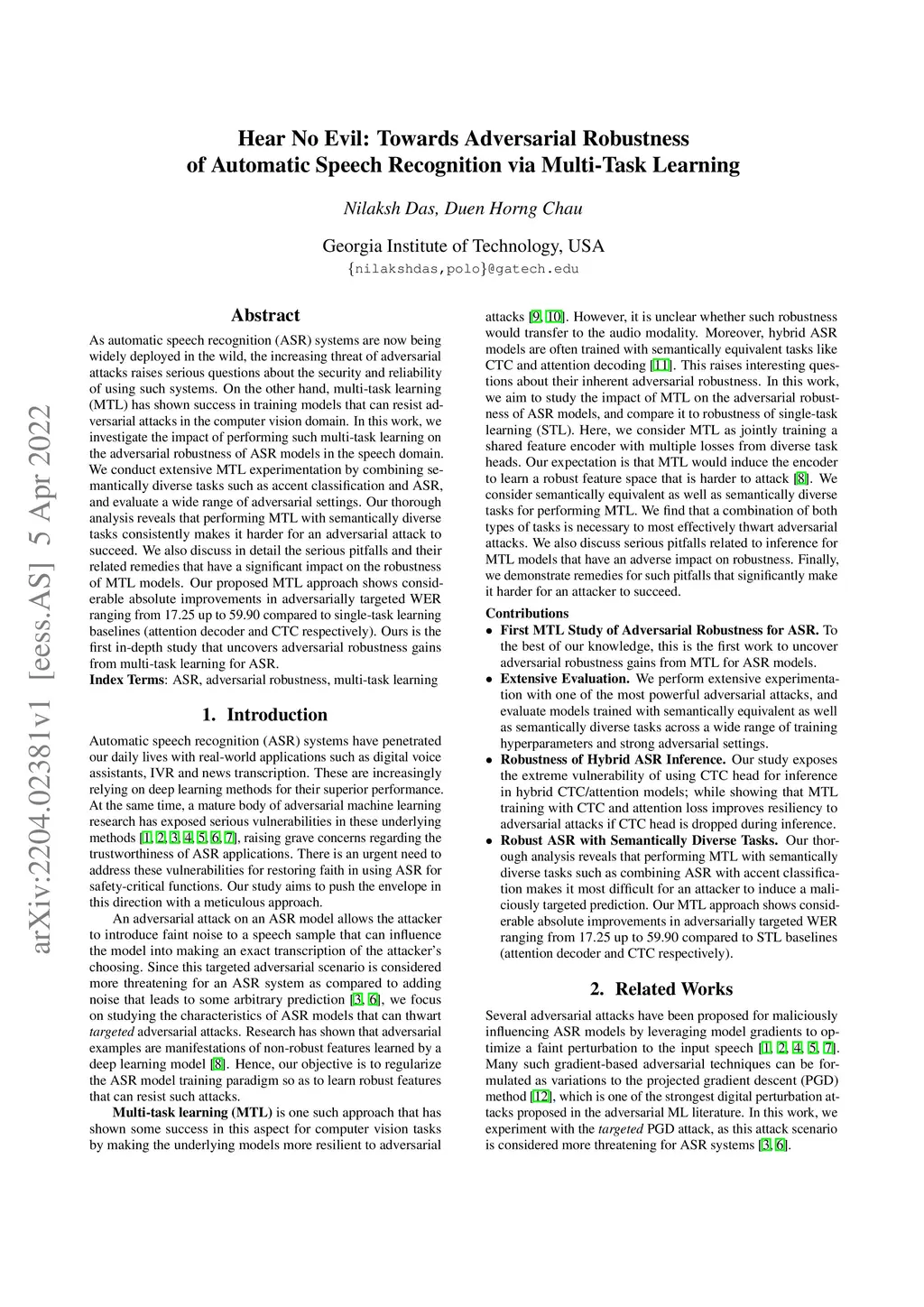 arXiv:2204.02381v1 [eess.AS] 5 Apr 2022

Hear No Evil: Towards Adversarial Robustness of Automatic Speech Recognition via Multi-Task Learning

Nilaksh Das, Duen Horng Chau

Georgia Institute of Technology, USA
{nilakshdas,polo}@gatech.edu

Abstract

As automatic speech recognition (ASR) systems are now being widely deployed in the wild, the increasing threat of adversarial attacks raises serious questions about the security and reliability of using such systems. On the other hand, multi-task learning (MTL) has shown success in training models that can resist adversarial attacks in the computer vision domain. In this work, we investigate the impact of performing such multi-task learning on the adversarial robustness of ASR models in the speech domain. We conduct extensive MTL experimentation by combining semantically diverse tasks such as accent classification and ASR, and evaluate a wide range of adversarial settings. Our thorough analysis reveals that performing MTL with semantically diverse tasks consistently makes it harder for an adversarial attack to succeed. We also discuss in detail the serious pitfalls and their related remedies that have a significant impact on the robustness of MTL models. Our proposed MTL approach shows considerable absolute improvements in adversarially targeted WER ranging from 17.25 up to 59.90 compared to single-task learning baselines (attention decoder and CTC respectively). Ours is the first in-depth study that uncovers adversarial robustness gains from multi-task learning for ASR.
Index Terms: ASR, adversarial robustness, multi-task learning

1. Introduction

Automatic speech recognition (ASR) systems have penetrated our daily lives with real-world applications such as digital voice assistants, IVR and news transcription. These are increasingly relying on deep learning methods for their superior performance. At the same time, a mature body of adversarial machine learning research has exposed serious vulnerabilities in these underlying methods [1, 2, 3, 4, 5, 6, 7], raising grave concerns regarding the trustworthiness of ASR applications. There is an urgent need to address these vulnerabilities for restoring faith in using ASR for safety-critical functions. Our study aims to push the envelope in this direction with a meticulous approach.

An adversarial attack on an ASR model allows the attacker to introduce faint noise to a speech sample that can influence the model into making an exact transcription of the attacker's choosing. Since this targeted adversarial scenario is considered more threatening for an ASR system as compared to adding noise that leads to some arbitrary prediction [3, 6], we focus on studying the characteristics of ASR models that can thwart targeted adversarial attacks. Research has shown that adversarial examples are manifestations of non-robust features learned by a deep learning model [8]. Hence, our objective is to regularize the ASR model training paradigm so as to learn robust features that can resist such attacks.

Multi-task learning (MTL) is one such approach that has shown some success in this aspect for computer vision tasks by making the underlying models more resilient to adversarial attacks [9, 10]. However, it is unclear whether such robustness would transfer to the audio modality. Moreover, hybrid ASR models are often trained with semantically equivalent tasks like CTC and attention decoding [11]. This raises interesting questions about their inherent adversarial robustness. In this work, we aim to study the impact of MTL on the adversarial robustness of ASR models, and compare it to robustness of single-task learning (STL). Here, we consider MTL as jointly training a shared feature encoder with multiple losses from diverse task heads. Our expectation is that MTL would induce the encoder to learn a robust feature space that is harder to attack [8]. We consider semantically equivalent as well as semantically diverse tasks for performing MTL. We find that a combination of both types of tasks is necessary to most effectively thwart adversarial attacks. We also discuss serious pitfalls related to inference for MTL models that have an adverse impact on robustness. Finally, we demonstrate remedies for such pitfalls that significantly make it harder for an attacker to succeed.

Contributions
• First MTL Study of Adversarial Robustness for ASR. To the best of our knowledge, this is the first work to uncover adversarial robustness gains from MTL for ASR models.
• Extensive Evaluation. We perform extensive experimentation with one of the most powerful adversarial attacks, and evaluate models trained with semantically equivalent as well as semantically diverse tasks across a wide range of training hyperparameters and strong adversarial settings.
• Robustness of Hybrid ASR Inference. Our study exposes the extreme vulnerability of using CTC head for inference in hybrid CTC/attention models; while showing that MTL training with CTC and attention loss improves resiliency to adversarial attacks if CTC head is dropped during inference.
• Robust ASR with Semantically Diverse Tasks. Our thorough analysis reveals that performing MTL with semantically diverse tasks such as combining ASR with accent classification makes it most difficult for an attacker to induce a maliciously targeted prediction. Our MTL approach shows considerable absolute improvements in adversarially targeted WER ranging from 17.25 up to 59.90 compared to STL baselines (attention decoder and CTC respectively).

2. Related Works

Several adversarial attacks have been proposed for maliciously influencing ASR models by leveraging model gradients to optimize a faint perturbation to the input speech [1, 2, 4, 5, 7]. Many such gradient-based adversarial techniques can be formulated as variations to the projected gradient descent (PGD) method [12], which is one of the strongest digital perturbation attacks proposed in the adversarial ML literature. In this work, we experiment with the targeted PGD attack, as this attack scenario is considered more threatening for ASR systems [3, 6].